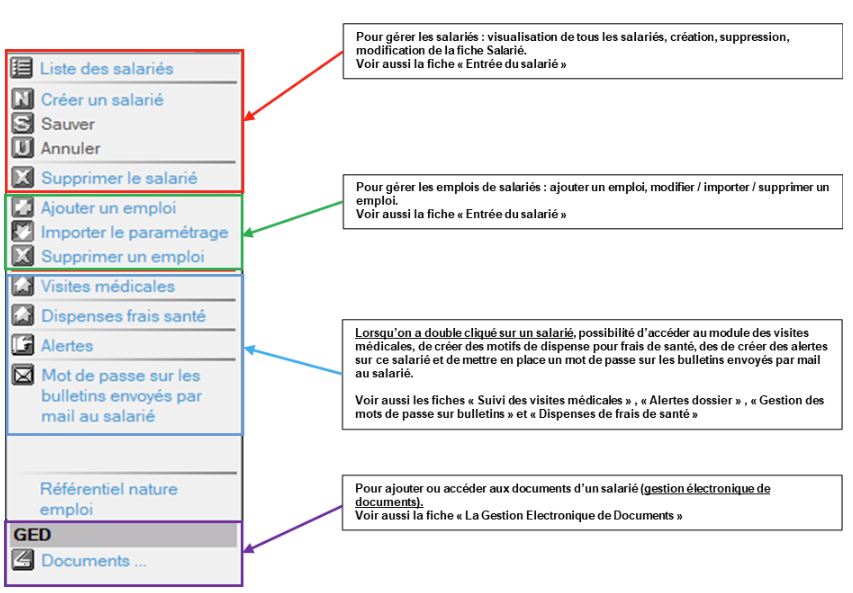 Liste des salariés

Créer un salarié
Sauver
Annuler

Supprimer le salarié

Ajouter un emploi
Importer le paramétrage
Supprimer un emploi

Visites médicales
Dispenses frais santé
Alertes
Mot de passe sur les bulletins envoyés par mail au salarié

Référentiel nature emploi

GED
Documents ...

Pour gérer les salariés : visualisation de tous les salariés, création, suppression, modification de la fiche Salarié.
Voir aussi la fiche « Entrée du salarié »

Pour gérer les emplois de salariés : ajouter un emploi, modifier / importer / supprimer un emploi.
Voir aussi la fiche « Entrée du salarié »

Lorsqu'on a double cliqué sur un salarié, possibilité d'accéder au module des visites médicales, de créer des motifs de dispense pour frais de santé, des de créer des alertes sur ce salarié et de mettre en place un mot de passe sur les bulletins envoyés par mail au salarié.

Voir aussi les fiches « Suivi des visites médicales » , « Alertes dossier » , « Gestion des mots de passe sur bulletins » et « Dispenses de frais de santé »

Pour ajouter ou accéder aux documents d'un salarié (gestion électronique de documents).
Voir aussi la fiche « La Gestion Electronique de Documents »